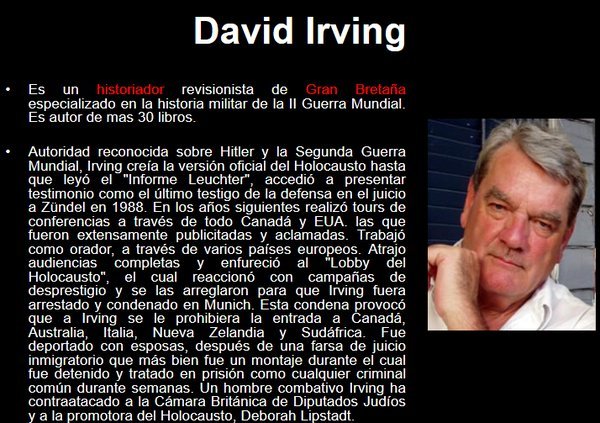 David Irving

• Es un historiador revisionista de Gran Bretaña especializado en la historia militar de la II Guerra Mundial. Es autor de mas 30 libros.

• Autoridad reconocida sobre Hitler y la Segunda Guerra Mundial, Irving creía la versión oficial del Holocausto hasta que leyó el "Informe Leuchter", accedió a presentar testimonio como el último testigo de la defensa en el juicio a Zündel en 1988. En los años siguientes realizó tours de conferencias a través de todo Canadá y EUA. las que fueron extensamente publicitadas y aclamadas. Trabajó como orador, a través de varios países europeos. Atrajo audiencias completas y enfureció al "Lobby del Holocausto", el cual reaccionó con campañas de desprestigio y se las arreglaron para que Irving fuera arrestado y condenado en Munich. Esta condena provocó que a Irving se le prohibiera la entrada a Canadá, Australia, Italia, Nueva Zelandia y Sudáfrica. Fue deportado con esposas, después de una farsa de juicio inmigratorio que más bien fue un montaje durante el cual fue detenido y tratado en prisión como cualquier criminal común durante semanas. Un hombre combativo Irving ha contraatacado a la Cámara Británica de Diputados Judíos y a la promotora del Holocausto, Deborah Lipstadt.